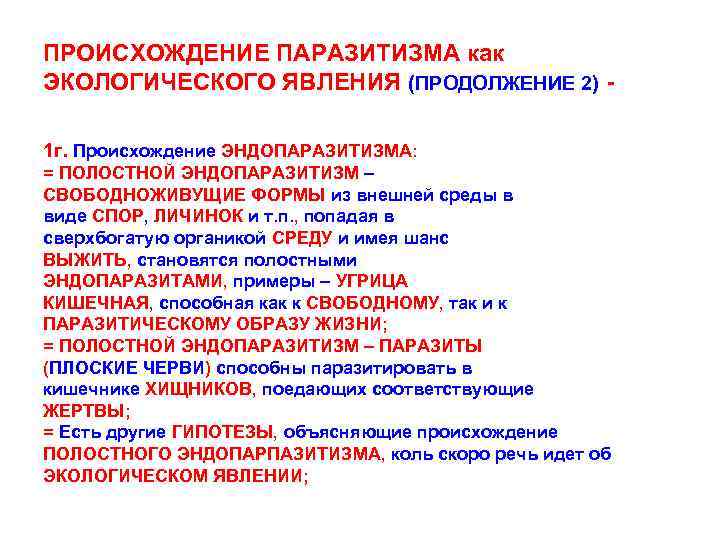 ПРОИСХОЖДЕНИЕ ПАРАЗИТИЗМА как ЭКОЛОГИЧЕСКОГО ЯВЛЕНИЯ (ПРОДОЛЖЕНИЕ 2) -

1г. Происхождение ЭНДОПАРАЗИТИЗМА:
= ПОЛОСТНОЙ ЭНДОПАРАЗИТИЗМ – СВОБОДНОЖИВУЩИЕ ФОРМЫ из внешней среды в виде СПОР, ЛИЧИНОК и т.п., попадая в сверхбогатую органикой СРЕДУ и имея шанс ВЫЖИТЬ, становятся полостными ЭНДОПАРАЗИТАМИ, примеры – УГРИЦА КИШЕЧНАЯ, способная как к СВОБОДНОМУ, так и к ПАРАЗИТИЧЕСКОМУ ОБРАЗУ ЖИЗНИ;
= ПОЛОСТНОЙ ЭНДОПАРАЗИТИЗМ – ПАРАЗИТЫ (ПЛОСКИЕ ЧЕРВИ) способны паразитировать в кишечнике ХИЩНИКОВ, поедающих соответствующие ЖЕРТВЫ;
= Есть другие ГИПОТЕЗЫ, объясняющие происхождение ПОЛОСТНОГО ЭНДОПАРПАЗИТИЗМА, коль скоро речь идет об ЭКОЛОГИЧЕСКОМ ЯВЛЕНИИ;